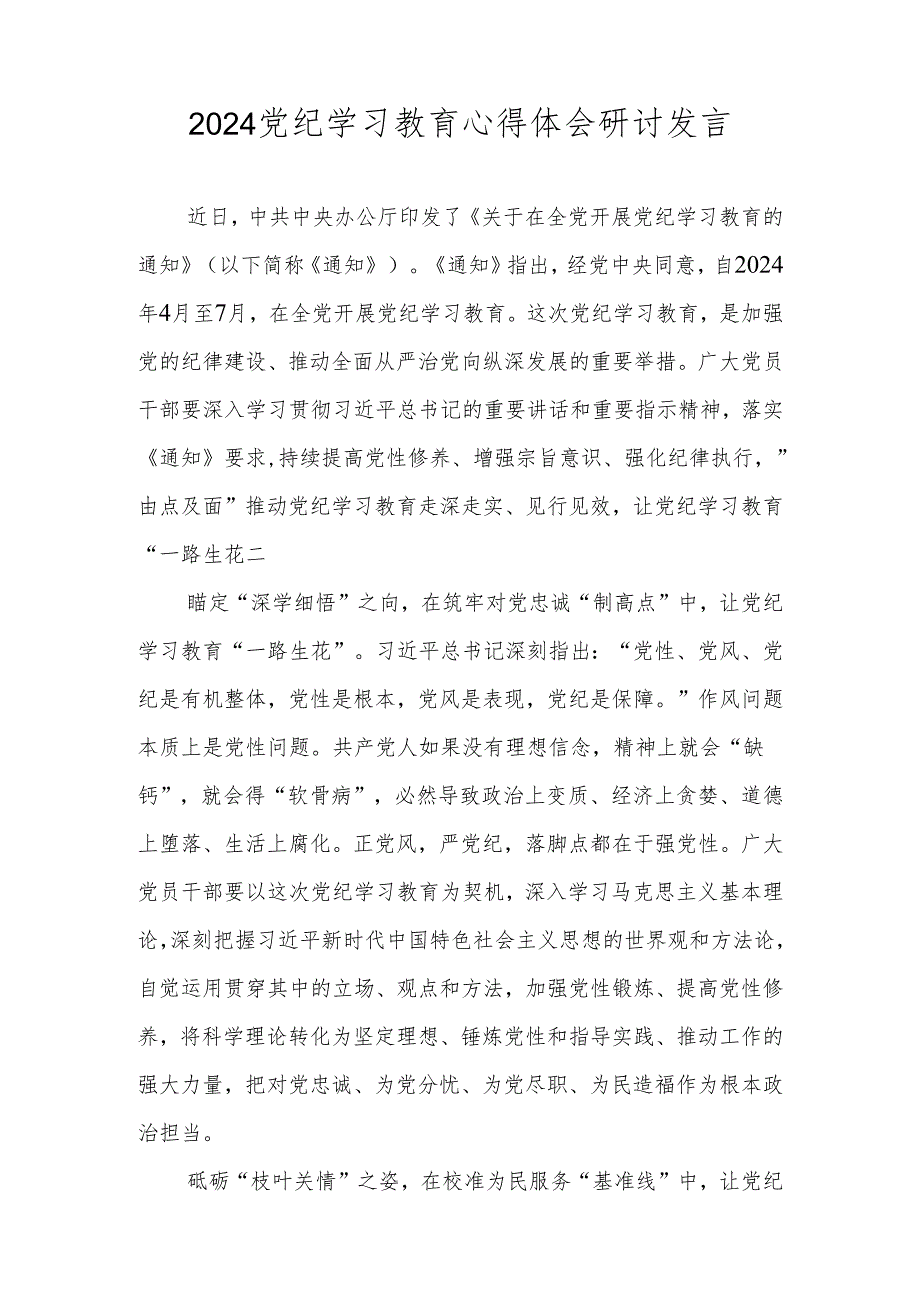 2024党纪学习教育心得体会研讨发言

近日，中共中央办公厅印发了《关于在全党开展党纪学习教育的通知》（以下简称《通知》）。《通知》指出，经党中央同意，自2024年4月至7月，在全党开展党纪学习教育。这次党纪学习教育，是加强党的纪律建设、推动全面从严治党向纵深发展的重要举措。广大党员干部要深入学习贯彻习近平总书记的重要讲话和重要指示精神，落实《通知》要求,持续提高党性修养、增强宗旨意识、强化纪律执行，”由点及面”推动党纪学习教育走深走实、见行见效，让党纪学习教育“一路生花二

瞄定“深学细悟”之向，在筑牢对党忠诚“制高点”中，让党纪学习教育“一路生花”。习近平总书记深刻指出：“党性、党风、党纪是有机整体，党性是根本，党风是表现，党纪是保障。”作风问题本质上是党性问题。共产党人如果没有理想信念，精神上就会“缺钙”，就会得“软骨病”，必然导致政治上变质、经济上贪婪、道德上堕落、生活上腐化。正党风，严党纪，落脚点都在于强党性。广大党员干部要以这次党纪学习教育为契机，深入学习马克思主义基本理论,深刻把握习近平新时代中国特色社会主义思想的世界观和方法论,自觉运用贯穿其中的立场、观点和方法，加强党性锻炼、提高党性修养，将科学理论转化为坚定理想、锤炼党性和指导实践、推动工作的强大力量，把对党忠诚、为党分忧、为党尽职、为民造福作为根本政治担当。

砥砺“枝叶关情”之姿，在校准为民服务“基准线”中，让党纪